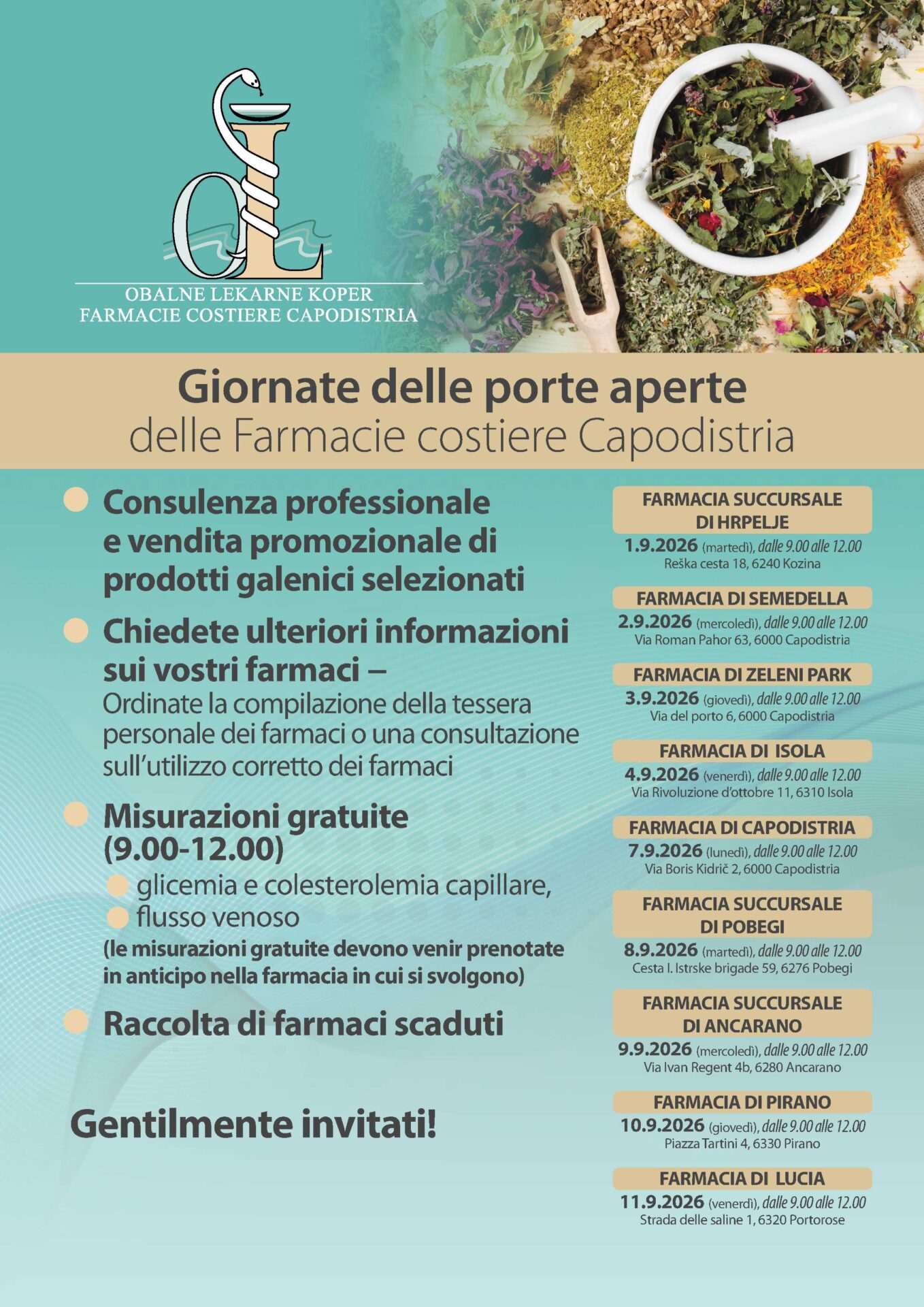 OL

OBALNE LEKARNE KOPER
FARMACIE COSTIERE CAPODISTRIA

Giornate delle porte aperte
delle Farmacie costiere Capodistria

Consulenza professionale e vendita promozionale di prodotti galenici selezionati

Chiedete ulteriori informazioni sui vostri farmaci –
Ordinate la compilazione della tessera personale dei farmaci o una consultazione sull'utilizzo corretto dei farmaci

Misurazioni gratuite (9.00-12.00)
glicemia e colesterolemia capillare,
flusso venoso
(le misurazioni gratuite devono venir prenotate in anticipo nella farmacia in cui si svolgono)

Raccolta di farmaci scaduti

Gentilmente invitati!

FARMACIA SUCCURSALE DI HRPELJE
1.9.2026 (martedì), dalle 9.00 alle 12.00
Reška cesta 18, 6240 Kozina

FARMACIA DI SEMEDELLA
2.9.2026 (mercoledì), dalle 9.00 alle 12.00
Via Roman Pahor 63, 6000 Capodistria

FARMACIA DI ZELENI PARK
3.9.2026 (giovedì), dalle 9.00 alle 12.00
Via del porto 6, 6000 Capodistria

FARMACIA DI ISOLA
4.9.2026 (venerdì), dalle 9.00 alle 12.00
Via Rivoluzione d'ottobre 11, 6310 Isola

FARMACIA DI CAPODISTRIA
7.9.2026 (lunedì), dalle 9.00 alle 12.00
Via Boris Kidrič 2, 6000 Capodistria

FARMACIA SUCCURSALE DI POBEGI
8.9.2026 (martedì), dalle 9.00 alle 12.00
Cesta I. Istrske brigade 59, 6276 Pobegi

FARMACIA SUCCURSALE DI ANCARANO
9.9.2026 (mercoledì), dalle 9.00 alle 12.00
Via Ivan Regent 4b, 6280 Ancarano

FARMACIA DI PIRANO
10.9.2026 (giovedì), dalle 9.00 alle 12.00
Piazza Tartini 4, 6330 Pirano

FARMACIA DI LUCIA
11.9.2026 (venerdì), dalle 9.00 alle 12.00
Strada delle saline 1, 6320 Portorose